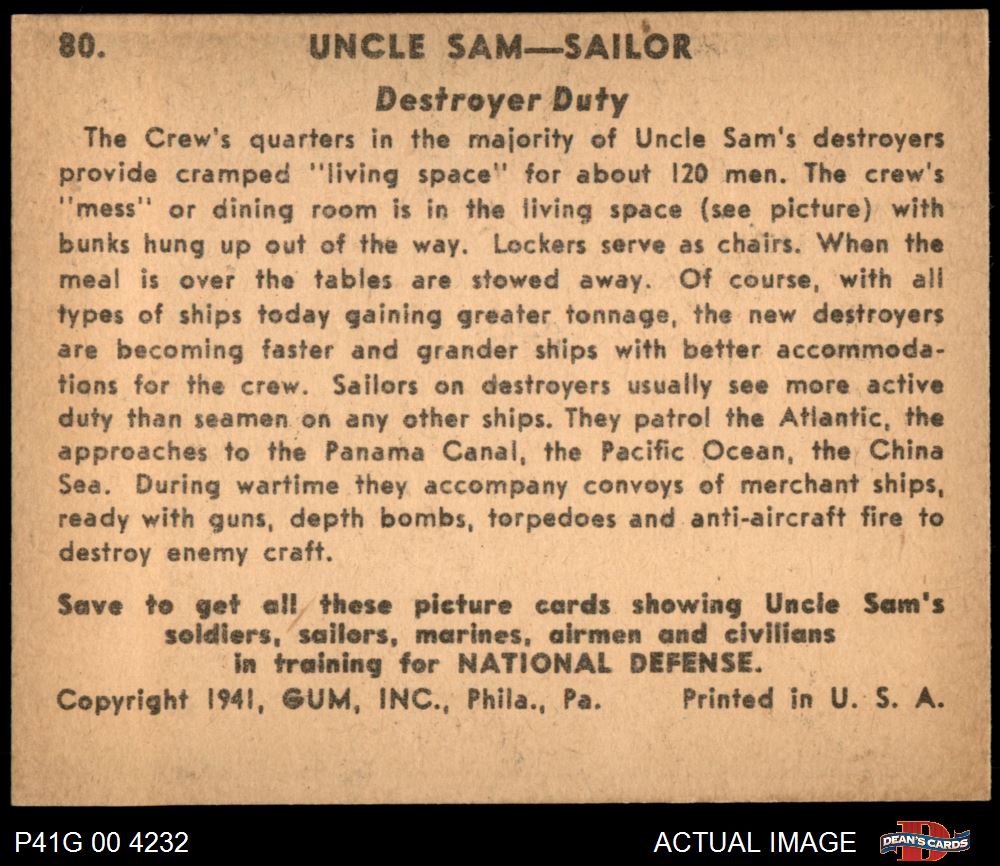 80. UNCLE SAM—SAILOR

Destroyer Duty

The Crew's quarters in the majority of Uncle Sam's destroyers provide cramped "living space" for about 120 men. The crew's "mess" or dining room is in the living space (see picture) with bunks hung up out of the way. Lockers serve as chairs. When the meal is over the tables are stowed away. Of course, with all types of ships today gaining greater tonnage, the new destroyers are becoming faster and grander ships with better accommodations for the crew. Sailors on destroyers usually see more active duty than seamen on any other ships. They patrol the Atlantic, the approaches to the Panama Canal, the Pacific Ocean, the China Sea. During wartime they accompany convoys of merchant ships, ready with guns, depth bombs, torpedoes and anti-aircraft fire to destroy enemy craft.

Save to get all these picture cards showing Uncle Sam's soldiers, sailors, marines, airmen and civilians in training for NATIONAL DEFENSE.

Copyright 1941, GUM, INC., Phila., Pa. Printed in U. S. A.

P41G 00 4232

ACTUAL IMAGE

DEAN'S CARDS